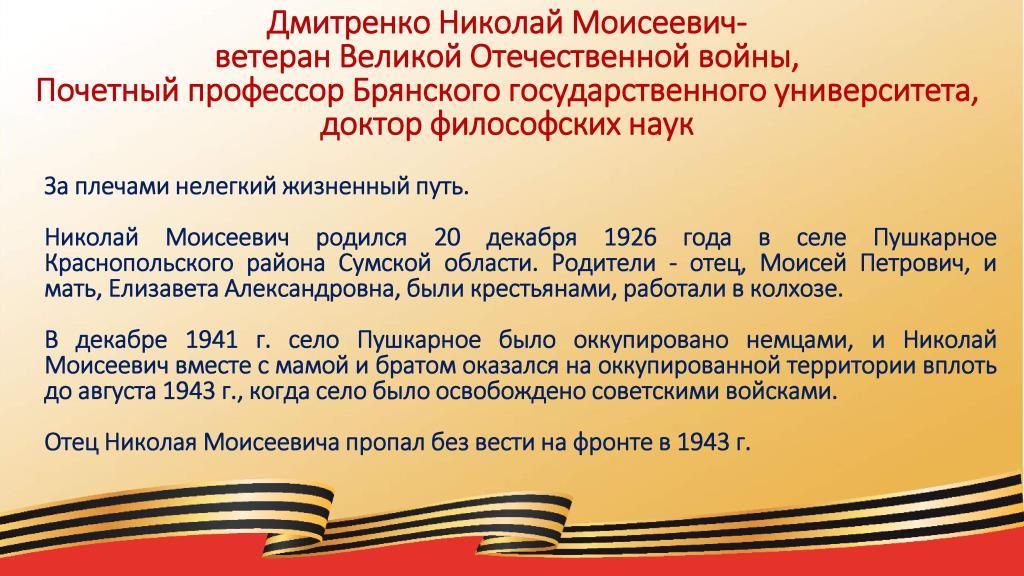 Дмитренко Николай Моисеевич-
ветеран Великой Отечественной войны,
Почетный профессор Брянского государственного университета,
доктор философских наук

За плечами нелегкий жизненный путь.

Николай Моисеевич родился 20 декабря 1926 года в селе Пушкарное Краснопольского района Сумской области. Родители - отец, Моисей Петрович, и мать, Елизавета Александровна, были крестьянами, работали в колхозе.

В декабре 1941 г. село Пушкарное было оккупировано немцами, и Николай Моисеевич вместе с мамой и братом оказался на оккупированной территории вплоть до августа 1943 г., когда село было освобождено советскими войсками.

Отец Николая Моисеевича пропал без вести на фронте в 1943 г.